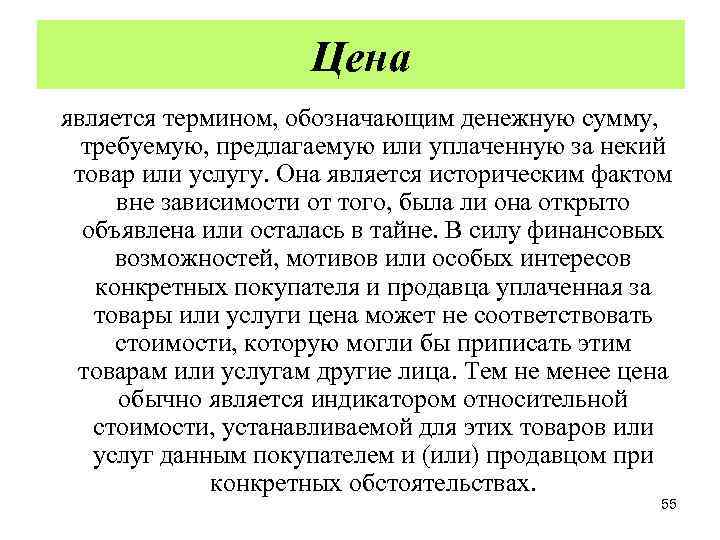 Цена

является термином, обозначающим денежную сумму, требуемую, предлагаемую или уплаченную за некий товар или услугу. Она является историческим фактом вне зависимости от того, была ли она открыто объявлена или осталась в тайне. В силу финансовых возможностей, мотивов или особых интересов конкретных покупателя и продавца уплаченная за товары или услуги цена может не соответствовать стоимости, которую могли бы приписать этим товарам или услугам другие лица. Тем не менее цена обычно является индикатором относительной стоимости, устанавливаемой для этих товаров или услуг данным покупателем и (или) продавцом при конкретных обстоятельствах.

55